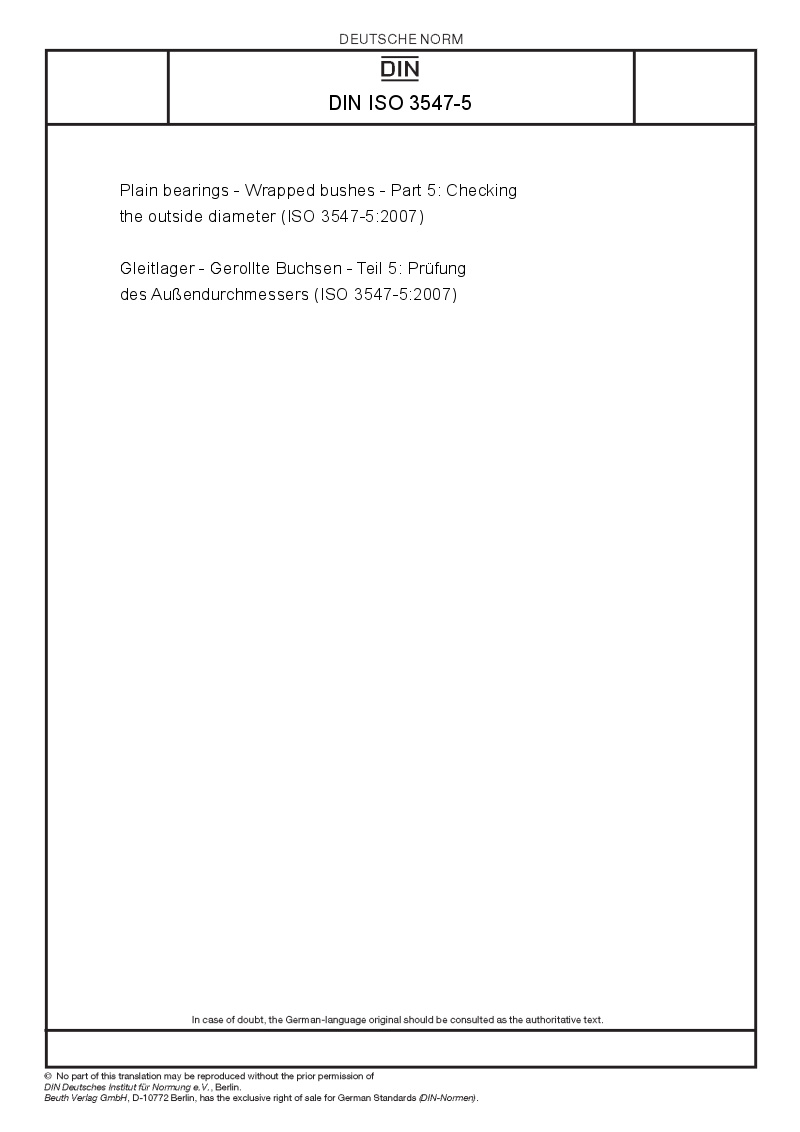 DEUTSCHE NORM

DIN

DIN ISO 3547-5

Plain bearings - Wrapped bushes - Part 5: Checking the outside diameter (ISO 3547-5:2007)

Gleitlager - Gerollte Buchsen - Teil 5: Prüfung des Außendurchmessers (ISO 3547-5:2007)

In case of doubt, the German-language original should be consulted as the authoritative text.

© No part of this translation may be reproduced without the prior permission of
DIN Deutsches Institut für Normung e.V., Berlin.
Beuth Verlag GmbH, D-10772 Berlin, has the exclusive right of sale for German Standards (DIN-Normen).